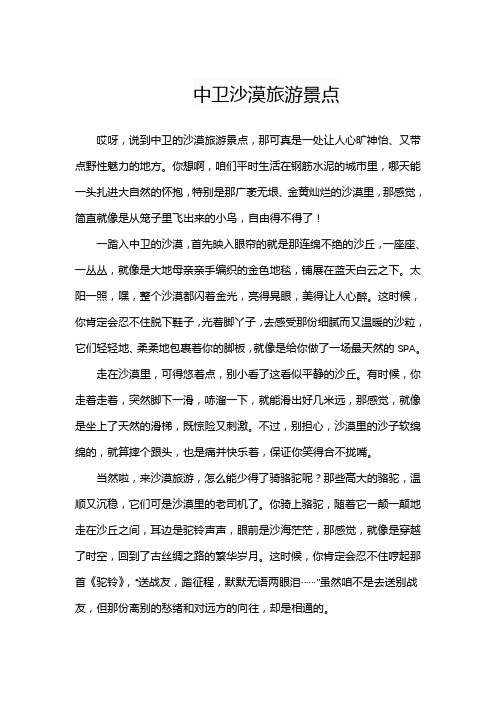 中卫沙漠旅游景点

哎呀，说到中卫的沙漠旅游景点，那可真是一处让人心旷神怡、又带点野性魅力的地方。你想啊，咱们平时生活在钢筋水泥的城市里，哪天能一头扎进大自然的怀抱，特别是那广袤无垠、金黄灿烂的沙漠里，那感觉，简直就像是从笼子里飞出来的小鸟，自由得不得了！

一踏入中卫的沙漠，首先映入眼帘的就是那连绵不绝的沙丘，一座座、一丛丛，就像是大地母亲亲手编织的金色地毯，铺展在蓝天白云之下。太阳一照，嘿，整个沙漠都闪着金光，亮得晃眼，美得让人心醉。这时候，你肯定会忍不住脱下鞋子，光着脚丫子，去感受那份细腻而又温暖的沙粒，它们轻轻地、柔柔地包裹着你的脚板，就像是给你做了一场最天然的 SPA。

走在沙漠里，可得悠着点，别小看了这看似平静的沙丘。有时候，你走着走着，突然脚下一滑，哧溜一下，就能滑出好几米远，那感觉，就像是坐上了天然的滑梯，既惊险又刺激。不过，别担心，沙漠里的沙子软绵绵的，就算摔个跟头，也是痛并快乐着，保证你笑得合不拢嘴。

当然啦，来沙漠旅游，怎么能少得了骑骆驼呢？那些高大的骆驼，温顺又沉稳，它们可是沙漠里的老司机了。你骑上骆驼，随着它一颠一颠地走在沙丘之间，耳边是驼铃声声，眼前是沙海茫茫，那感觉，就像是穿越了时空，回到了古丝绸之路的繁华岁月。这时候，你肯定会忍不住哼起那首《驼铃》，“送战友，踏征程，默默无语两眼泪……”虽然咱不是去送别战友，但那份离别的愁绪和对远方的向往，却是相通的。